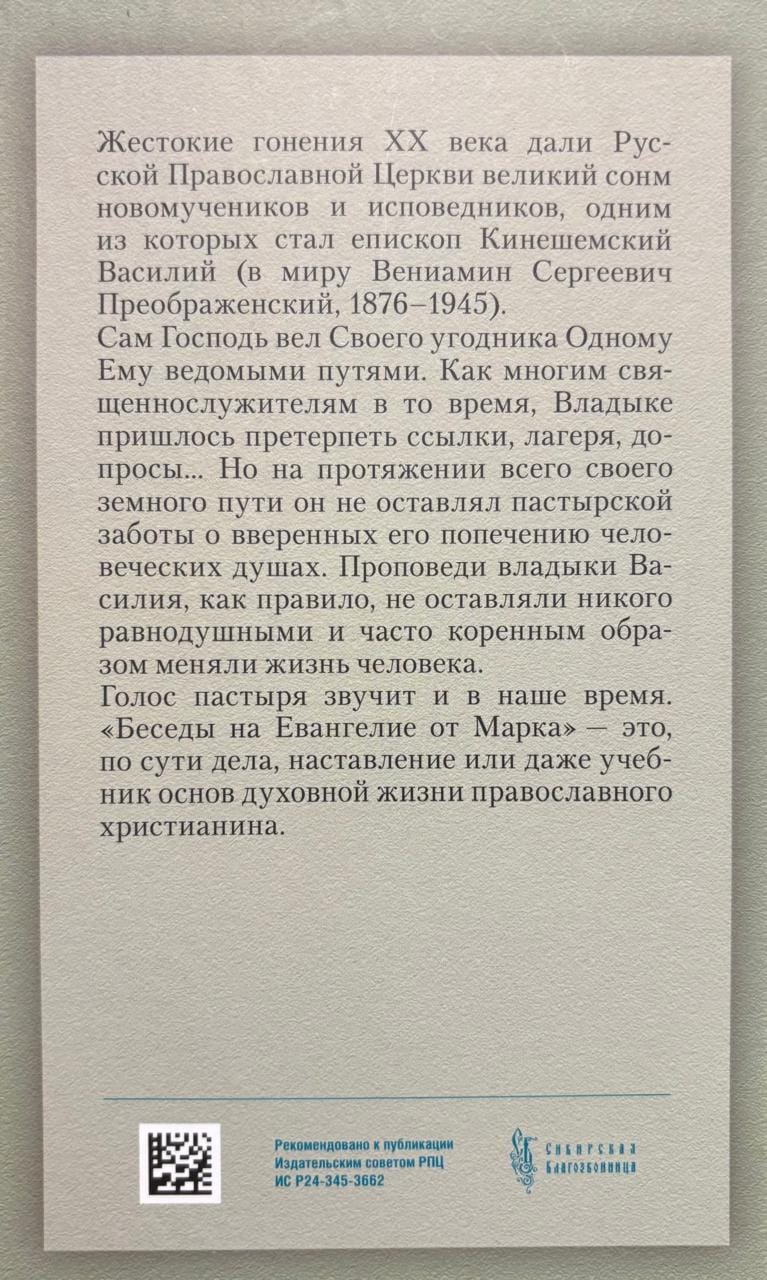 Жестокие гонения XX века дали Русской Православной Церкви великий сонм новомучеников и исповедников, одним из которых стал епископ Кинешемский Василий (в миру Вениамин Сергеевич Преображенский, 1876–1945).

Сам Господь вел Своего угодника Одному Ему ведомыми путями. Как многим священнослужителям в то время, Владыке пришлось претерпеть ссылки, лагеря, допросы... Но на протяжении всего своего земного пути он не оставлял пастырской заботы о вверенных его попечению человеческих душах. Проповеди владыки Василия, как правило, не оставляли никого равнодушными и часто коренным образом меняли жизнь человека.

Голос пастыря звучит и в наше время. «Беседы на Евангелие от Марка» — это, по сути дела, наставление или даже учебник основ духовной жизни православного христианина.

Рекомендовано к публикации
Издательским советом РПЦ
ИС Р24-345-3662

Сибирская
Благозвонница